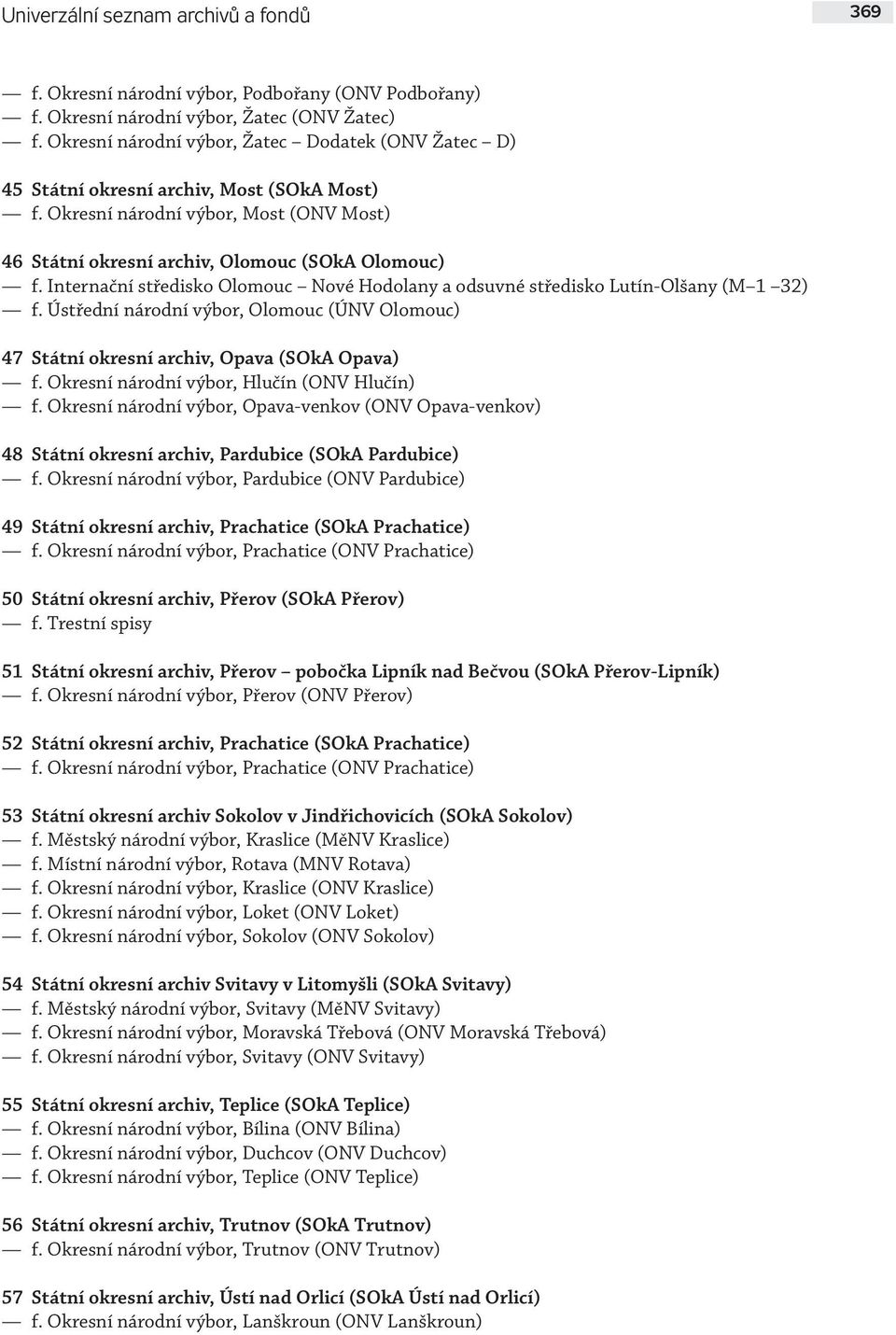 Univerzální seznam archivů a fondů 369

— f. Okresní národní výbor, Podbořany (ONV Podbořany)
— f. Okresní národní výbor, Žatec (ONV Žatec)
— f. Okresní národní výbor, Žatec – Dodatek (ONV Žatec – D)

45 Státní okresní archiv, Most (SOkA Most)
— f. Okresní národní výbor, Most (ONV Most)

46 Státní okresní archiv, Olomouc (SOkA Olomouc)
— f. Internační středisko Olomouc – Nové Hodolany a odsuvné středisko Lutín-Olšany (M–1 –32)
— f. Ústřední národní výbor, Olomouc (ÚNV Olomouc)

47 Státní okresní archiv, Opava (SOkA Opava)
— f. Okresní národní výbor, Hlučín (ONV Hlučín)
— f. Okresní národní výbor, Opava-venkov (ONV Opava-venkov)

48 Státní okresní archiv, Pardubice (SOkA Pardubice)
— f. Okresní národní výbor, Pardubice (ONV Pardubice)

49 Státní okresní archiv, Prachatice (SOkA Prachatice)
— f. Okresní národní výbor, Prachatice (ONV Prachatice)

50 Státní okresní archiv, Přerov (SOkA Přerov)
— f. Trestní spisy

51 Státní okresní archiv, Přerov – pobočka Lipník nad Bečvou (SOkA Přerov-Lipník)
— f. Okresní národní výbor, Přerov (ONV Přerov)

52 Státní okresní archiv, Prachatice (SOkA Prachatice)
— f. Okresní národní výbor, Prachatice (ONV Prachatice)

53 Státní okresní archiv Sokolov v Jindřichovicích (SOkA Sokolov)
— f. Městský národní výbor, Kraslice (MěNV Kraslice)
— f. Místní národní výbor, Rotava (MNV Rotava)
— f. Okresní národní výbor, Kraslice (ONV Kraslice)
— f. Okresní národní výbor, Loket (ONV Loket)
— f. Okresní národní výbor, Sokolov (ONV Sokolov)

54 Státní okresní archiv Svitavy v Litomyšli (SOkA Svitavy)
— f. Městský národní výbor, Svitavy (MěNV Svitavy)
— f. Okresní národní výbor, Moravská Třebová (ONV Moravská Třebová)
— f. Okresní národní výbor, Svitavy (ONV Svitavy)

55 Státní okresní archiv, Teplice (SOkA Teplice)
— f. Okresní národní výbor, Bílina (ONV Bílina)
— f. Okresní národní výbor, Duchcov (ONV Duchcov)
— f. Okresní národní výbor, Teplice (ONV Teplice)

56 Státní okresní archiv, Trutnov (SOkA Trutnov)
— f. Okresní národní výbor, Trutnov (ONV Trutnov)

57 Státní okresní archiv, Ústí nad Orlicí (SOkA Ústí nad Orlicí)
— f. Okresní národní výbor, Lanškroun (ONV Lanškroun)